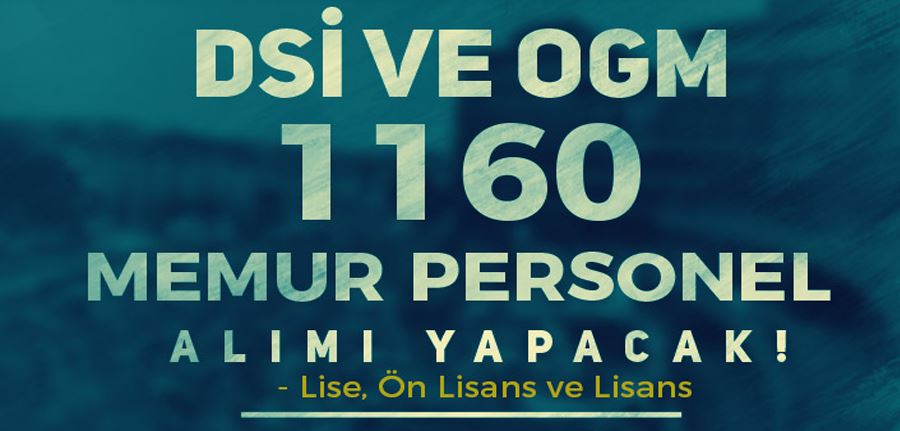 DSİ VE OGM
1160
MEMUR PERSONEL
ALIMI YAPACAK!
- Lise, Ön Lisans ve Lisans